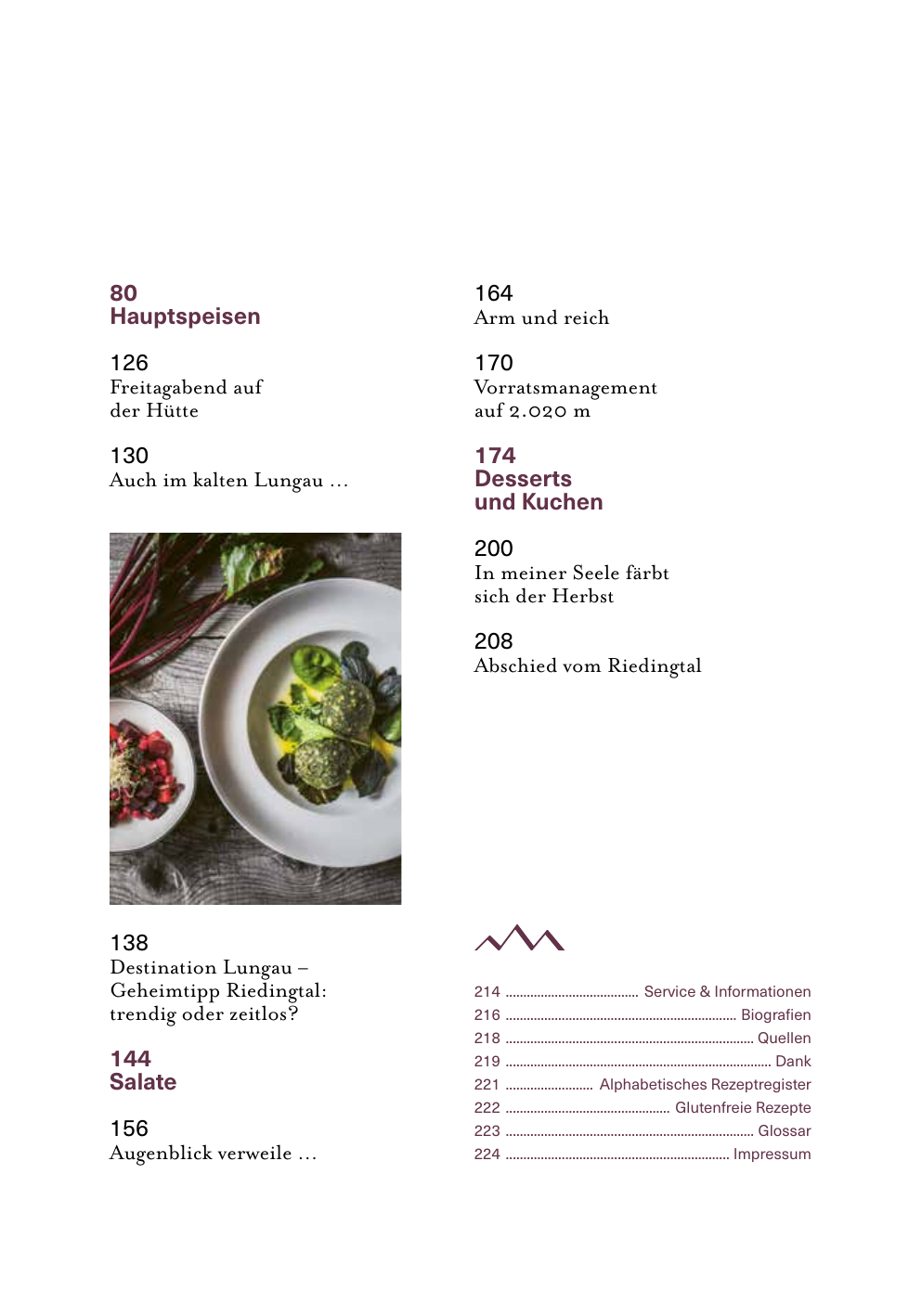 80
Hauptspeisen

126
Freitagabend auf der Hütte

130
Auch im kalten Lungau …

138
Destination Lungau – Geheimtipp Riedingtal: trendig oder zeitlos?

144
Salate

156
Augenblick verweile …

164
Arm und reich

170
Vorratsmanagement auf 2.020 m

174
Desserts
und Kuchen

200
In meiner Seele färbt sich der Herbst

208
Abschied vom Riedingtal

214 Service & Informationen
216 Biografien
218 Quellen
219 Dank
221 Alphabetisches Rezeptregister
222 Glutenfreie Rezepte
223 Glossar
224 Impressum